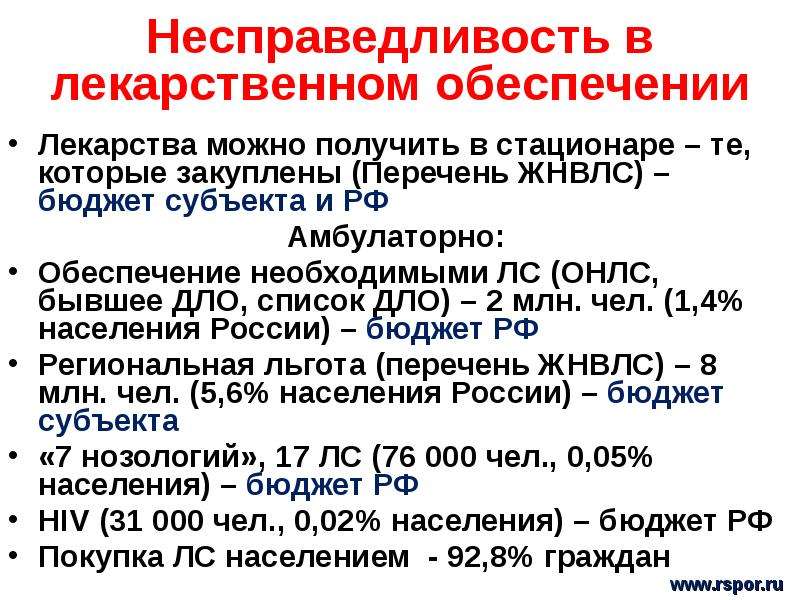 Несправедливость в лекарственном обеспечении

• Лекарства можно получить в стационаре – те, которые закуплены (Перечень ЖНВЛС) – бюджет субъекта и РФ

Амбулаторно:

• Обеспечение необходимыми ЛС (ОНЛС, бывшее ДЛО, список ДЛО) – 2 млн. чел. (1,4% населения России) – бюджет РФ
• Региональная льгота (перечень ЖНВЛС) – 8 млн. чел. (5,6% населения России) – бюджет субъекта
• «7 нозологий», 17 ЛС (76 000 чел., 0,05% населения) – бюджет РФ
• HIV (31 000 чел., 0,02% населения) – бюджет РФ
• Покупка ЛС населением - 92,8% граждан

www.rspor.ru